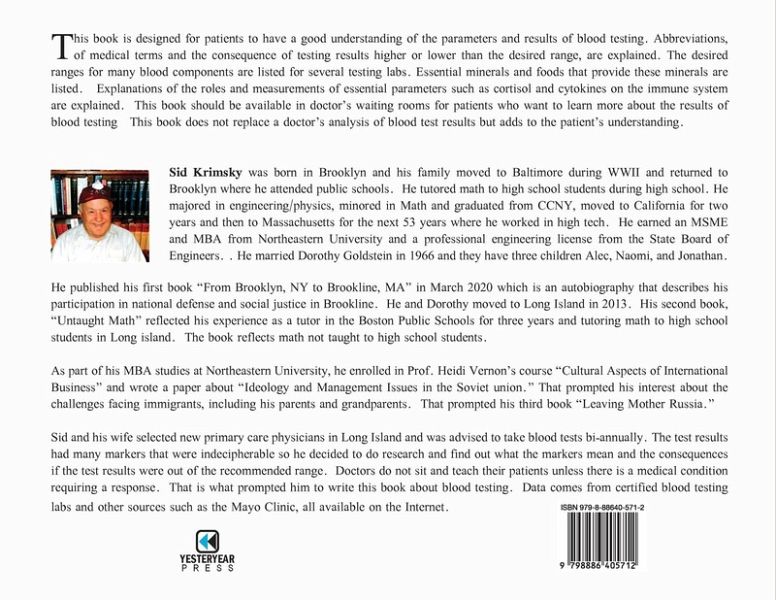 This book is designed for patients to have a good understanding of the parameters and results of blood testing. Abbreviations, of medical terms and the consequence of testing results higher or lower than the desired range, are explained. The desired ranges for many blood components are listed for several testing labs. Essential minerals and foods that provide these minerals are listed. Explanations of the roles and measurements of essential parameters such as cortisol and cytokines on the immune system are explained. This book should be available in doctor's waiting rooms for patients who want to learn more about the results of blood testing This book does not replace a doctor's analysis of blood test results but adds to the patient's understanding.

Sid Krimsky was born in Brooklyn and his family moved to Baltimore during WWII and returned to Brooklyn where he attended public schools. He tutored math to high school students during high school. He majored in engineering/physics, minored in Math and graduated from CCNY, moved to California for two years and then to Massachusetts for the next 53 years where he worked in high tech. He earned an MSME and MBA from Northeastern University and a professional engineering license from the State Board of Engineers. . He married Dorothy Goldstein in 1966 and they have three children Alec, Naomi, and Jonathan.

He published his first book "From Brooklyn, NY to Brookline, MA" in March 2020 which is an autobiography that describes his participation in national defense and social justice in Brookline. He and Dorothy moved to Long Island in 2013. His second book, "Untaught Math" reflected his experience as a tutor in the Boston Public Schools for three years and tutoring math to high school students in Long island. The book reflects math not taught to high school students.

As part of his MBA studies at Northeastern University, he enrolled in Prof. Heidi Vernon's course "Cultural Aspects of International Business" and wrote a paper about "Ideology and Management Issues in the Soviet union." That prompted his interest about the challenges facing immigrants, including his parents and grandparents. That prompted his third book "Leaving Mother Russia."

Sid and his wife selected new primary care physicians in Long Island and was advised to take blood tests bi-annually. The test results had many markers that were indecipherable so he decided to do research and find out what the markers mean and the consequences if the test results were out of the recommended range. Doctors do not sit and teach their patients unless there is a medical condition requiring a response. That is what prompted him to write this book about blood testing. Data comes from certified blood testing labs and other sources such as the Mayo Clinic, all available on the Internet.

YESTERYEAR
PRESS

ISBN 979-8-88640-571-2
9 798886 405712